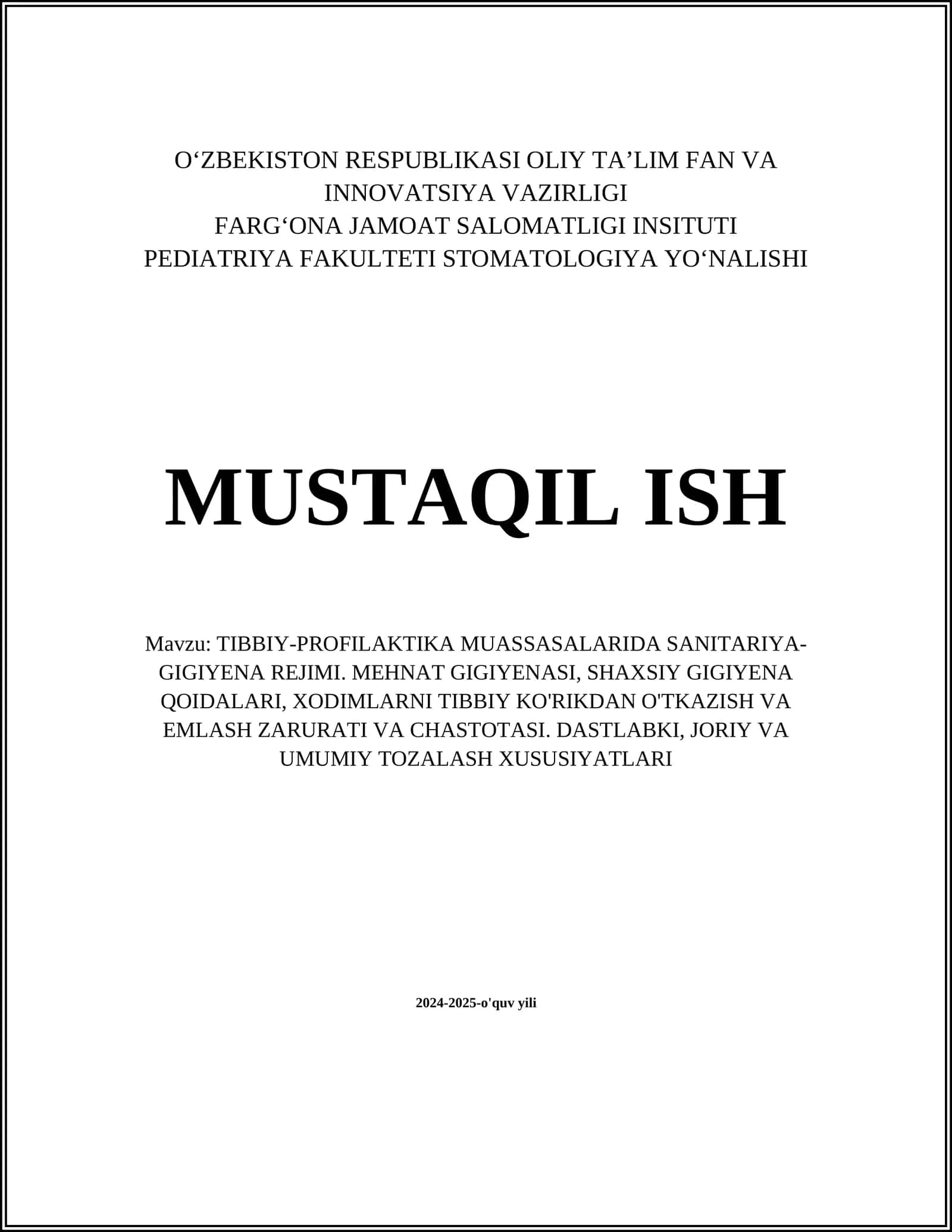 O‘ZBEKISTON RESPUBLIKASI OLIY TA’LIM FAN VA INNOVATSIYA VAZIRLIGI
FARG‘ONA JAMOAT SALOMATLIGI INSITUTI
PEDIATRIYA FAKULTETI STOMATOLOGIYA YO‘NALISHI

MUSTAQIL ISH

Mavzu: TIBBIY-PROFILAKTIKA MUASSASALARIDA SANITARIYA-GIGIYENA REJIMI. MEHNAT GIGIYENASI, SHAXSIY GIGIYENA QOIDALARI, XODIMLARNI TIBBIY KO'RIKDAN O'TKAZISH VA EMLASH ZARURATI VA CHASTOTASI. DASTLABKI, JORIY VA UMUMIY TOZALASH XUSUSIYATLARI

2024-2025-o'quv yili